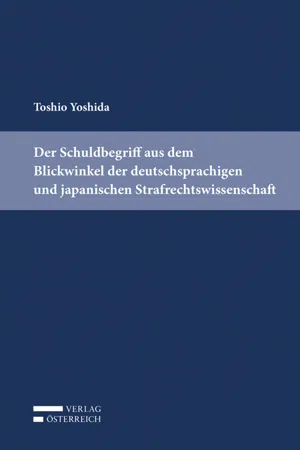 Toshio Yoshida

Der Schuldbegriff aus dem Blickwinkel der deutschsprachigen und japanischen Strafrechtswissenschaft

VERLAG
ÖSTERREICH